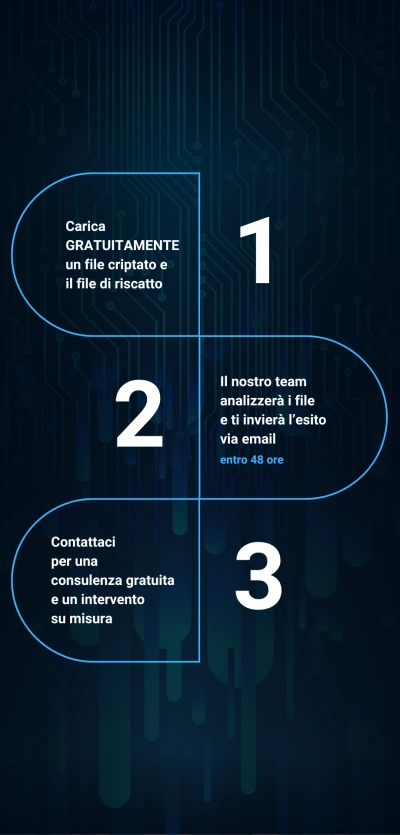 Carica GRATUITAMENTE un file criptato e il file di riscatto

1

2

Il nostro team analizzerà i file e ti invierà l'esito via email entro 48 ore

Contattaci per una consulenza gratuita e un intervento su misura

3